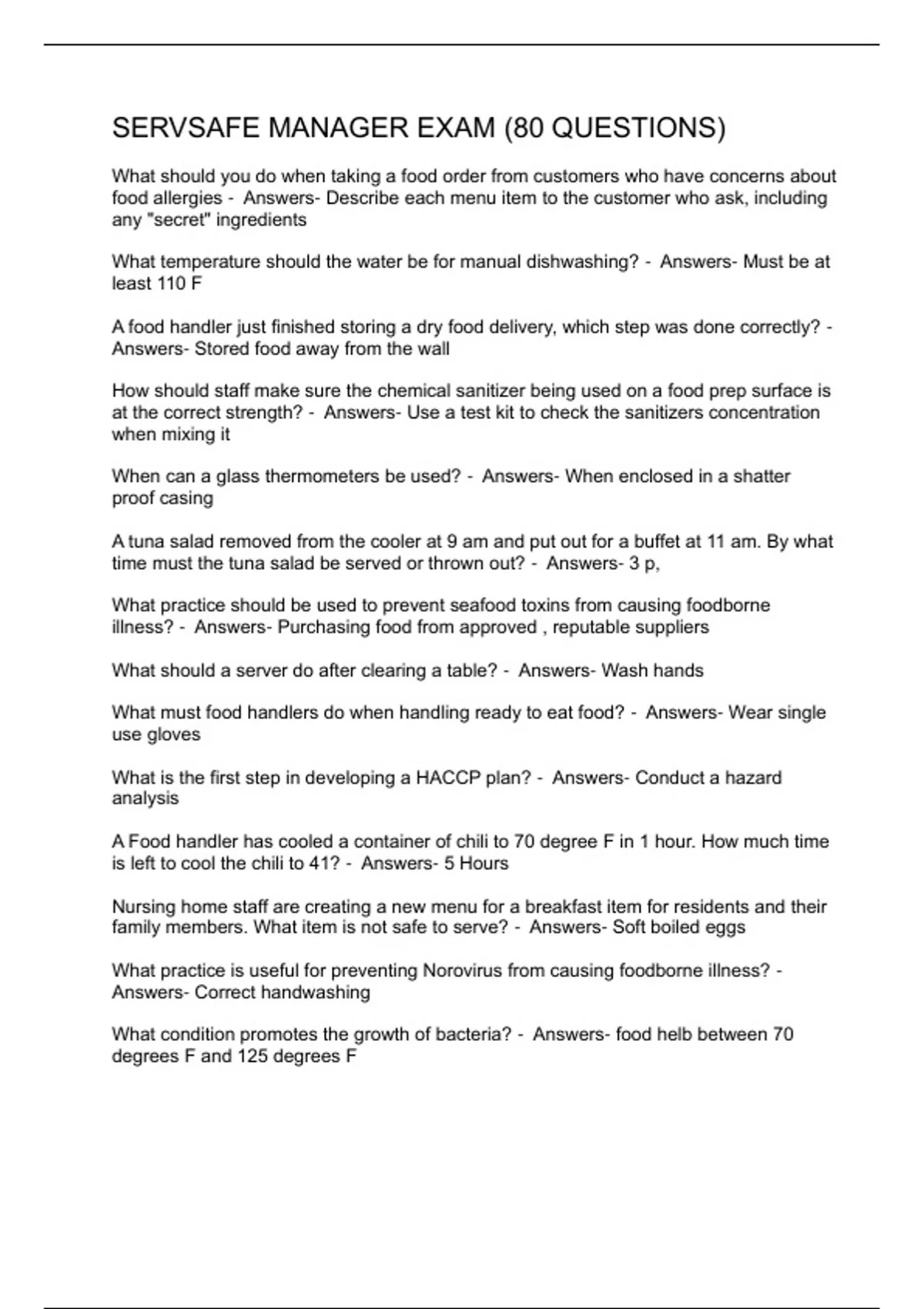 SERVSAFE MANAGER EXAM (80 QUESTIONS)

What should you do when taking a food order from customers who have concerns about food allergies - Answers- Describe each menu item to the customer who ask, including any "secret" ingredients

What temperature should the water be for manual dishwashing? - Answers- Must be at least 110 F

A food handler just finished storing a dry food delivery, which step was done correctly? - Answers- Stored food away from the wall

How should staff make sure the chemical sanitizer being used on a food prep surface is at the correct strength? - Answers- Use a test kit to check the sanitizers concentration when mixing it

When can a glass thermometers be used? - Answers- When enclosed in a shatter proof casing

A tuna salad removed from the cooler at 9 am and put out for a buffet at 11 am. By what time must the tuna salad be served or thrown out? - Answers- 3 p,

What practice should be used to prevent seafood toxins from causing foodborne illness? - Answers- Purchasing food from approved , reputable suppliers

What should a server do after clearing a table? - Answers- Wash hands

What must food handlers do when handling ready to eat food? - Answers- Wear single use gloves

What is the first step in developing a HACCP plan? - Answers- Conduct a hazard analysis

A Food handler has cooled a container of chili to 70 degree F in 1 hour. How much time is left to cool the chili to 41? - Answers- 5 Hours

Nursing home staff are creating a new menu for a breakfast item for residents and their family members. What item is not safe to serve? - Answers- Soft boiled eggs

What practice is useful for preventing Norovirus from causing foodborne illness? - Answers- Correct handwashing

What condition promotes the growth of bacteria? - Answers- food helb between 70 degrees F and 125 degrees F